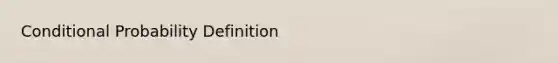 Conditional Probability Definition